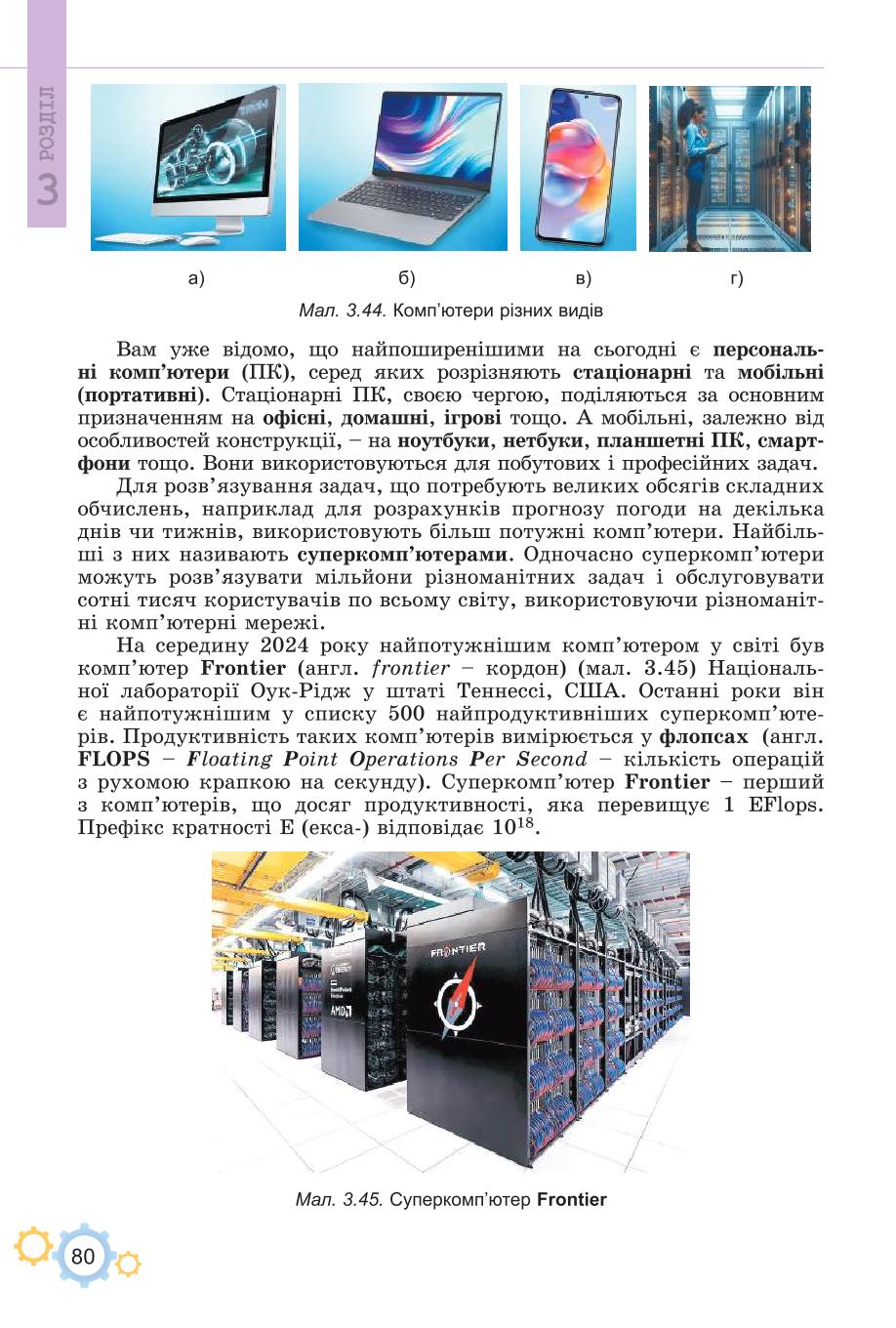 3 РОЗДІЛ

а)
б)
в)
г)

Мал. 3.44. Комп'ютери різних видів

Вам уже відомо, що найпоширенішими на сьогодні є персональні комп'ютери (ПК), серед яких розрізняють стаціонарні та мобільні (портативні). Стаціонарні ПК, своєю чергою, поділяються за основним призначенням на офісні, домашні, ігрові тощо. А мобільні, залежно від особливостей конструкції, – на ноутбуки, нетбуки, планшетні ПК, смартфони тощо. Вони використовуються для побутових і професійних задач.

Для розв'язування задач, що потребують великих обсягів складних обчислень, наприклад для розрахунків прогнозу погоди на декілька днів чи тижнів, використовують більш потужні комп'ютери. Найбільші з них називають суперкомп'ютерами. Одночасно суперкомп'ютери можуть розв'язувати мільйони різноманітних задач і обслуговувати сотні тисяч користувачів по всьому світу, використовуючи різноманітні комп'ютерні мережі.

На середину 2024 року найпотужнішим комп'ютером у світі був комп'ютер Frontier (англ. frontier – кордон) (мал. 3.45) Національної лабораторії Оук-Рідж у штаті Теннессі, США. Останні роки він є найпотужнішим у списку 500 найпродуктивніших суперкомп'ютерів. Продуктивність таких комп'ютерів вимірюється у флопсах (англ. FLOPS – Floating Point Operations Per Second – кількість операцій з рухомою крапкою на секунду). Суперкомп'ютер Frontier – перший з комп'ютерів, що досяг продуктивності, яка перевищує 1 EFlops. Префікс кратності Е (екса-) відповідає $10^{18}$.

FRONTIER

AMD

Мал. 3.45. Суперкомп'ютер Frontier

80